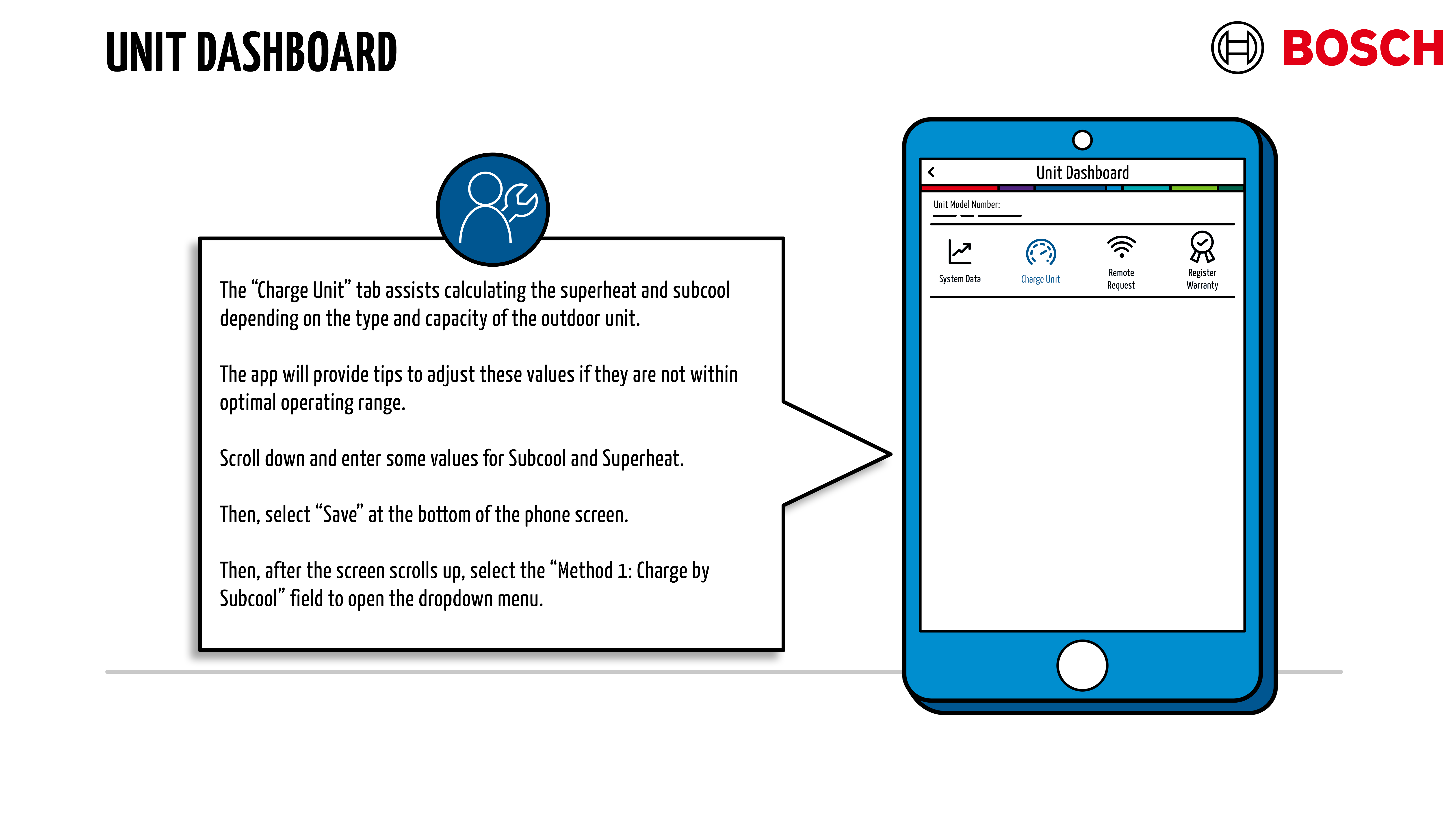 UNIT DASHBOARD

BOSCH

The “Charge Unit” tab assists calculating the superheat and subcool depending on the type and capacity of the outdoor unit.

The app will provide tips to adjust these values if they are not within optimal operating range.

Scroll down and enter some values for Subcool and Superheat.

Then, select “Save” at the bottom of the phone screen.

Then, after the screen scrolls up, select the “Method 1: Charge by Subcool” field to open the dropdown menu.

Unit Dashboard

Unit Model Number:

System Data

Charge Unit

Remote Request

Register Warranty